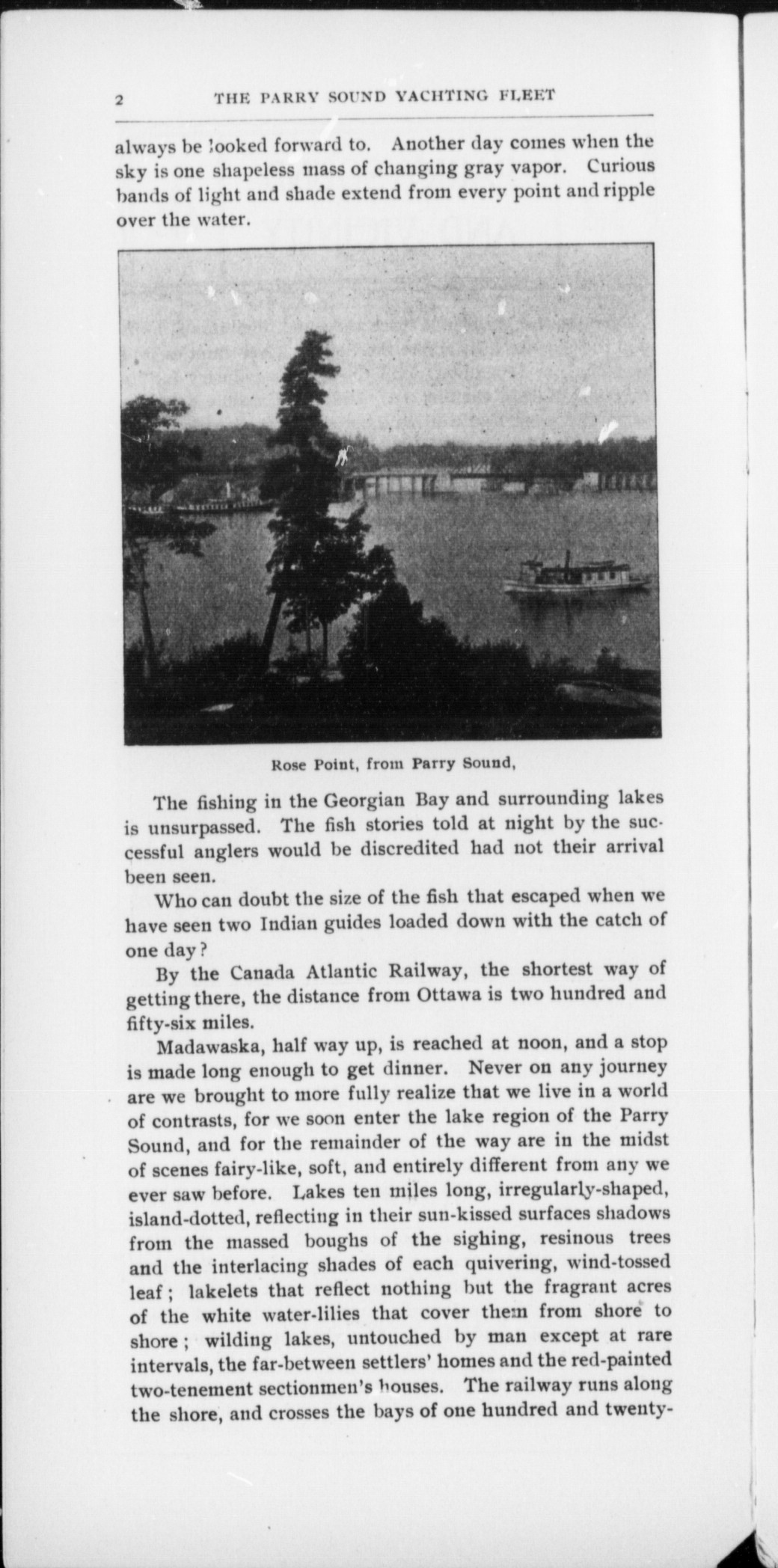 2 THE PARRY SOUND YACHTING FLEET

always be looked forward to. Another day comes when the sky is one shapeless mass of changing gray vapor. Curious bands of light and shade extend from every point and ripple over the water.

Rose Point, from Parry Sound,

The fishing in the Georgian Bay and surrounding lakes is unsurpassed. The fish stories told at night by the successful anglers would be discredited had not their arrival been seen.

Who can doubt the size of the fish that escaped when we have seen two Indian guides loaded down with the catch of one day?

By the Canada Atlantic Railway, the shortest way of getting there, the distance from Ottawa is two hundred and fifty-six miles.

Madawaska, half way up, is reached at noon, and a stop is made long enough to get dinner. Never on any journey are we brought to more fully realize that we live in a world of contrasts, for we soon enter the lake region of the Parry Sound, and for the remainder of the way are in the midst of scenes fairy-like, soft, and entirely different from any we ever saw before. Lakes ten miles long, irregularly-shaped, island-dotted, reflecting in their sun-kissed surfaces shadows from the massed boughs of the sighing, resinous trees and the interlacing shades of each quivering, wind-tossed leaf; lakelets that reflect nothing but the fragrant acres of the white water-lilies that cover them from shore to shore; wilding lakes, untouched by man except at rare intervals, the far-between settlers' homes and the red-painted two-tenement sectionmen's houses. The railway runs along the shore, and crosses the bays of one hundred and twenty-